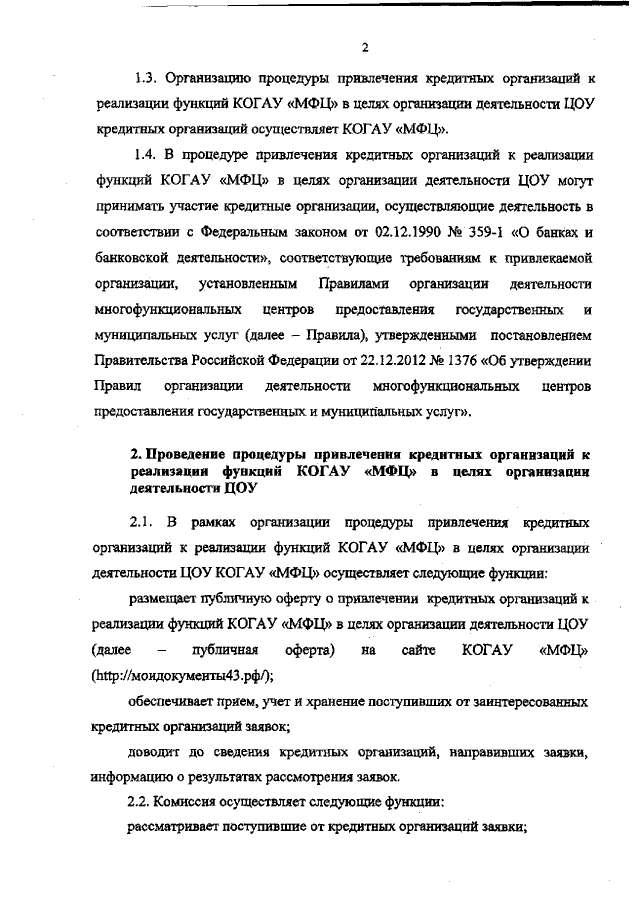 2

1.3. Организацию процедуры привлечения кредитных организаций к реализации функций КОГАУ «МФЦ» в целях организации деятельности ЦОУ кредитных организаций осуществляет КОГАУ «МФЦ».

1.4. В процедуре привлечения кредитных организаций к реализации функций КОГАУ «МФЦ» в целях организации деятельности ЦОУ могут принимать участие кредитные организации, осуществляющие деятельность в соответствии с Федеральным законом от 02.12.1990 № 359-1 «О банках и банковской деятельности», соответствующие требованиям к привлекаемой организации, установленным Правилами организации деятельности многофункциональных центров предоставления государственных и муниципальных услуг (далее – Правила), утвержденными постановлением Правительства Российской Федерации от 22.12.2012 № 1376 «Об утверждении Правил организации деятельности многофункциональных центров предоставления государственных и муниципальных услуг».

2. Проведение процедуры привлечения кредитных организаций к реализации функций КОГАУ «МФЦ» в целях организации деятельности ЦОУ

2.1. В рамках организации процедуры привлечения кредитных организаций к реализации функций КОГАУ «МФЦ» в целях организации деятельности ЦОУ КОГАУ «МФЦ» осуществляет следующие функции:

размещает публичную оферту о привлечении кредитных организаций к реализации функций КОГАУ «МФЦ» в целях организации деятельности ЦОУ (далее – публичная оферта) на сайте КОГАУ «МФЦ» (http://моидокументы43.рф/);

обеспечивает прием, учет и хранение поступивших от заинтересованных кредитных организаций заявок;

доводит до сведения кредитных организаций, направивших заявки, информацию о результатах рассмотрения заявок.

2.2. Комиссия осуществляет следующие функции:

рассматривает поступившие от кредитных организаций заявки;